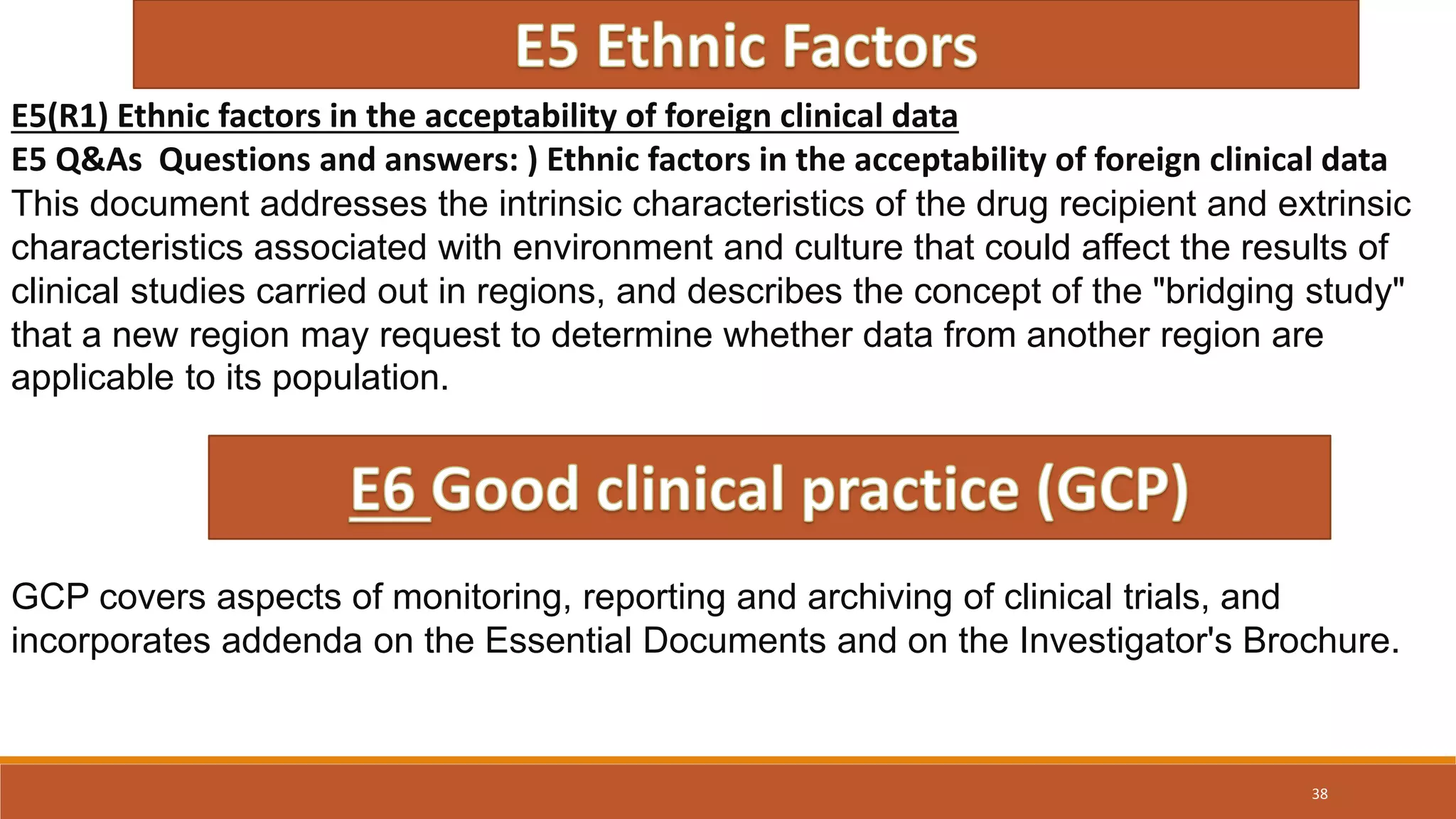 E5 Ethnic Factors

E5(R1) Ethnic factors in the acceptability of foreign clinical data

E5 Q&As Questions and answers: ) Ethnic factors in the acceptability of foreign clinical data

This document addresses the intrinsic characteristics of the drug recipient and extrinsic characteristics associated with environment and culture that could affect the results of clinical studies carried out in regions, and describes the concept of the "bridging study" that a new region may request to determine whether data from another region are applicable to its population.

E6 Good clinical practice (GCP)

GCP covers aspects of monitoring, reporting and archiving of clinical trials, and incorporates addenda on the Essential Documents and on the Investigator's Brochure.

38